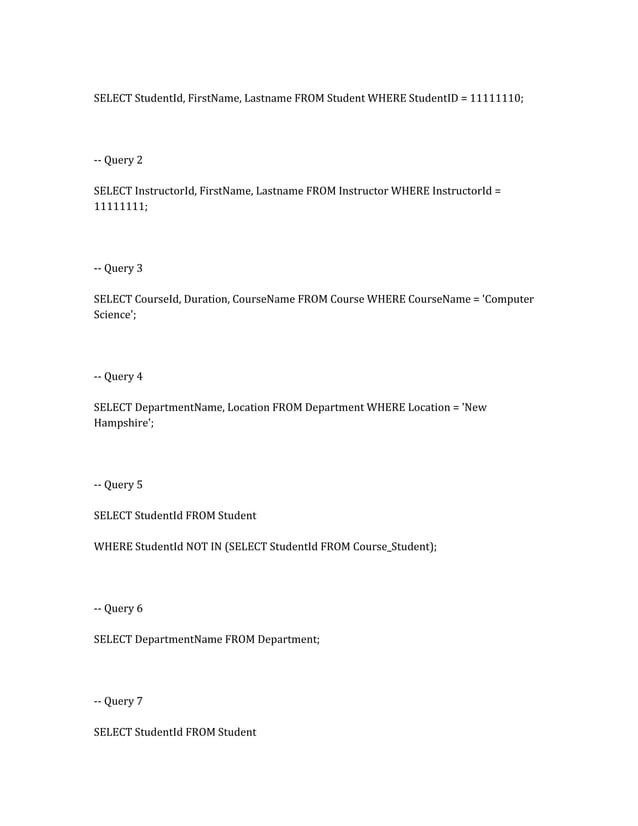 SELECT StudentId, FirstName, Lastname FROM Student WHERE StudentID = 11111110;

-- Query 2

SELECT InstructorId, FirstName, Lastname FROM Instructor WHERE InstructorId = 11111111;

-- Query 3

SELECT CourseId, Duration, CourseName FROM Course WHERE CourseName = 'Computer Science';

-- Query 4

SELECT DepartmentName, Location FROM Department WHERE Location = 'New Hampshire';

-- Query 5

SELECT StudentId FROM Student

WHERE StudentId NOT IN (SELECT StudentId FROM Course_Student);

-- Query 6

SELECT DepartmentName FROM Department;

-- Query 7

SELECT StudentId FROM Student